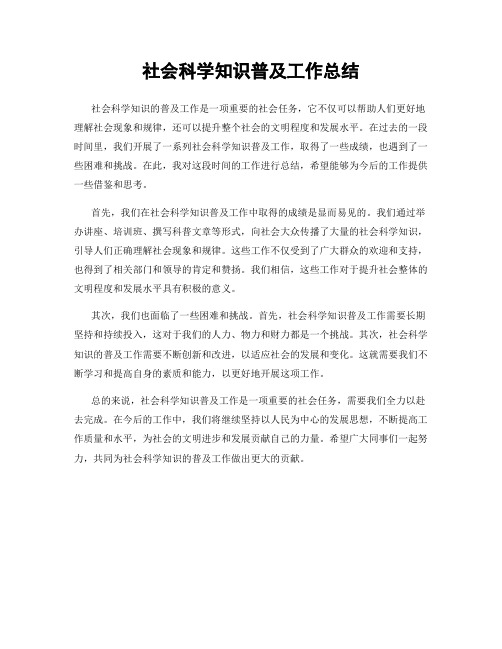 社会科学知识普及工作总结

社会科学知识的普及工作是一项重要的社会任务，它不仅可以帮助人们更好地理解社会现象和规律，还可以提升整个社会的文明程度和发展水平。在过去的一段时间里，我们开展了一系列社会科学知识普及工作，取得了一些成绩，也遇到了一些困难和挑战。在此，我对这段时间的工作进行总结，希望能够为今后的工作提供一些借鉴和思考。

首先，我们在社会科学知识普及工作中取得的成绩是显而易见的。我们通过举办讲座、培训班、撰写科普文章等形式，向社会大众传播了大量的社会科学知识，引导人们正确理解社会现象和规律。这些工作不仅受到了广大群众的欢迎和支持，也得到了相关部门和领导的肯定和赞扬。我们相信，这些工作对于提升社会整体的文明程度和发展水平具有积极的意义。

其次，我们也面临了一些困难和挑战。首先，社会科学知识普及工作需要长期坚持和持续投入，这对于我们的人力、物力和财力都是一个挑战。其次，社会科学知识的普及工作需要不断创新和改进，以适应社会的发展和变化。这就需要我们不断学习和提高自身的素质和能力，以更好地开展这项工作。

总的来说，社会科学知识普及工作是一项重要的社会任务，需要我们全力以赴去完成。在今后的工作中，我们将继续坚持以人民为中心的发展思想，不断提高工作质量和水平，为社会的文明进步和发展贡献自己的力量。希望广大同事们一起努力，共同为社会科学知识的普及工作做出更大的贡献。